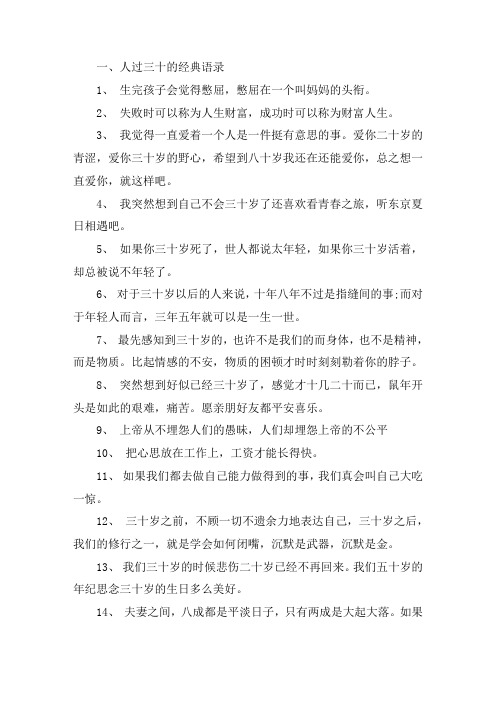 一、人过三十的经典语录

1、 生完孩子会觉得憋屈，憋屈在一个叫妈妈的头衔。

2、 失败时可以称为人生财富，成功时可以称为财富人生。

3、 我觉得一直爱着一个人是一件挺有意思的事。爱你二十岁的青涩，爱你三十岁的野心，希望到八十岁我还在还能爱你，总之想一直爱你，就这样吧。

4、 我突然想到自己不会三十岁了还喜欢看青春之旅，听东京夏日相遇吧。

5、 如果你三十岁死了，世人都说太年轻，如果你三十岁活着，却总被说不年轻了。

6、 对于三十岁以后的人来说，十年八年不过是指缝间的事;而对于年轻人而言，三年五年就可以是一生一世。

7、 最先感知到三十岁的，也许不是我们的而身体，也不是精神，而是物质。比起情感的不安，物质的困顿才时时刻刻勒着你的脖子。

8、 突然想到好似已经三十岁了，感觉才十几二十而已，鼠年开头是如此的艰难，痛苦。愿亲朋好友都平安喜乐。

9、 上帝从不埋怨人们的愚昧，人们却埋怨上帝的不公平

10、 把心思放在工作上，工资才能长得快。

11、 如果我们都去做自己能力做得到的事，我们真会叫自己大吃一惊。

12、 三十岁之前，不顾一切不遗余力地表达自己，三十岁之后，我们的修行之一，就是学会如何闭嘴，沉默是武器，沉默是金。

13、 我们三十岁的时候悲伤二十岁已经不再回来。我们五十岁的年纪思念三十岁的生日多么美好。

14、 夫妻之间，八成都是平淡日子，只有两成是大起大落。如果